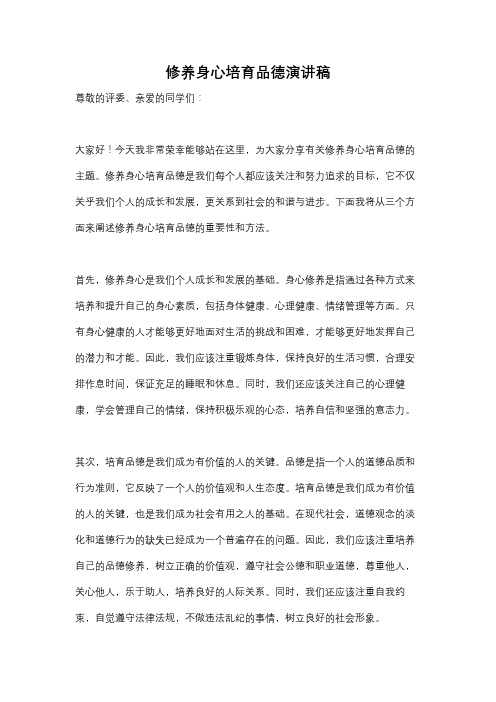 修养身心培育品德演讲稿

尊敬的评委、亲爱的同学们：

大家好！今天我非常荣幸能够站在这里，为大家分享有关修养身心培育品德的主题。修养身心培育品德是我们每个人都应该关注和努力追求的目标，它不仅关乎我们个人的成长和发展，更关系到社会的和谐与进步。下面我将从三个方面来阐述修养身心培育品德的重要性和方法。

首先，修养身心是我们个人成长和发展的基础。身心修养是指通过各种方式来培养和提升自己的身心素质，包括身体健康、心理健康、情绪管理等方面。只有身心健康的人才能够更好地面对生活的挑战和困难，才能够更好地发挥自己的潜力和才能。因此，我们应该注重锻炼身体，保持良好的生活习惯，合理安排作息时间，保证充足的睡眠和休息。同时，我们还应该关注自己的心理健康，学会管理自己的情绪，保持积极乐观的心态，培养自信和坚强的意志力。

其次，培育品德是我们成为有价值的人的关键。品德是指一个人的道德品质和行为准则，它反映了一个人的价值观和人生态度。培育品德是我们成为有价值的人的关键，也是我们成为社会有用之人的基础。在现代社会，道德观念的淡化和道德行为的缺失已经成为一个普遍存在的问题。因此，我们应该注重培养自己的品德修养，树立正确的价值观，遵守社会公德和职业道德，尊重他人，关心他人，乐于助人，培养良好的人际关系。同时，我们还应该注重自我约束，自觉遵守法律法规，不做违法乱纪的事情，树立良好的社会形象。